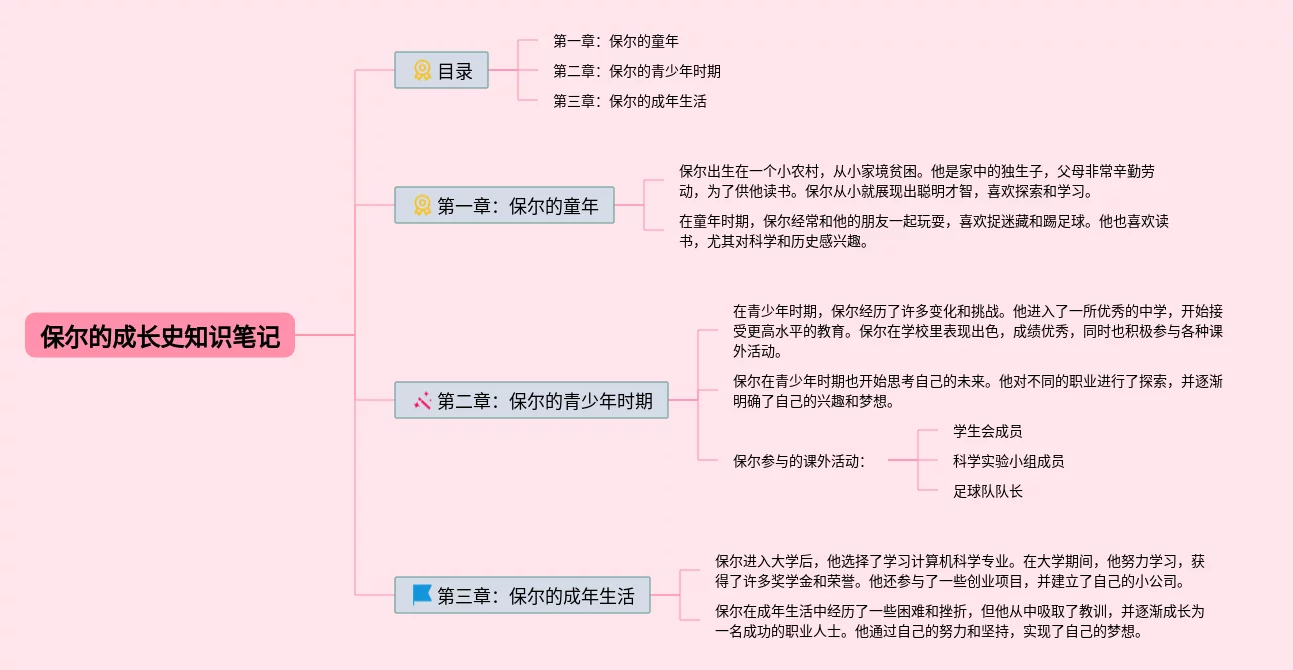 保尔的成长史知识笔记

目录

第一章：保尔的童年

第二章：保尔的青少年时期

第三章：保尔的成年生活

第一章：保尔的童年

保尔出生在一个小农村，从小家境贫困。他是家中的独生子，父母非常辛勤劳动，为了供他读书。保尔从小就展现出聪明才智，喜欢探索和学习。

在童年时期，保尔经常和他的朋友一起玩耍，喜欢捉迷藏和踢足球。他也喜欢读书，尤其对科学和历史感兴趣。

第二章：保尔的青少年时期

在青少年时期，保尔经历了许多变化和挑战。他进入了一所优秀的中学，开始接受更高水平的教育。保尔在学校里表现出色，成绩优秀，同时也积极参与各种课外活动。

保尔在青少年时期也开始思考自己的未来。他对不同的职业进行了探索，并逐渐明确了自己的兴趣和梦想。

保尔参与的课外活动：

学生会成员

科学实验小组成员

足球队队长

第三章：保尔的成年生活

保尔进入大学后，他选择了学习计算机科学专业。在大学期间，他努力学习，获得了许多奖学金和荣誉。他还参与了一些创业项目，并建立了自己的小公司。

保尔在成年生活中经历了一些困难和挫折，但他从中吸取了教训，并逐渐成长为一名成功的职业人士。他通过自己的努力和坚持，实现了自己的梦想。